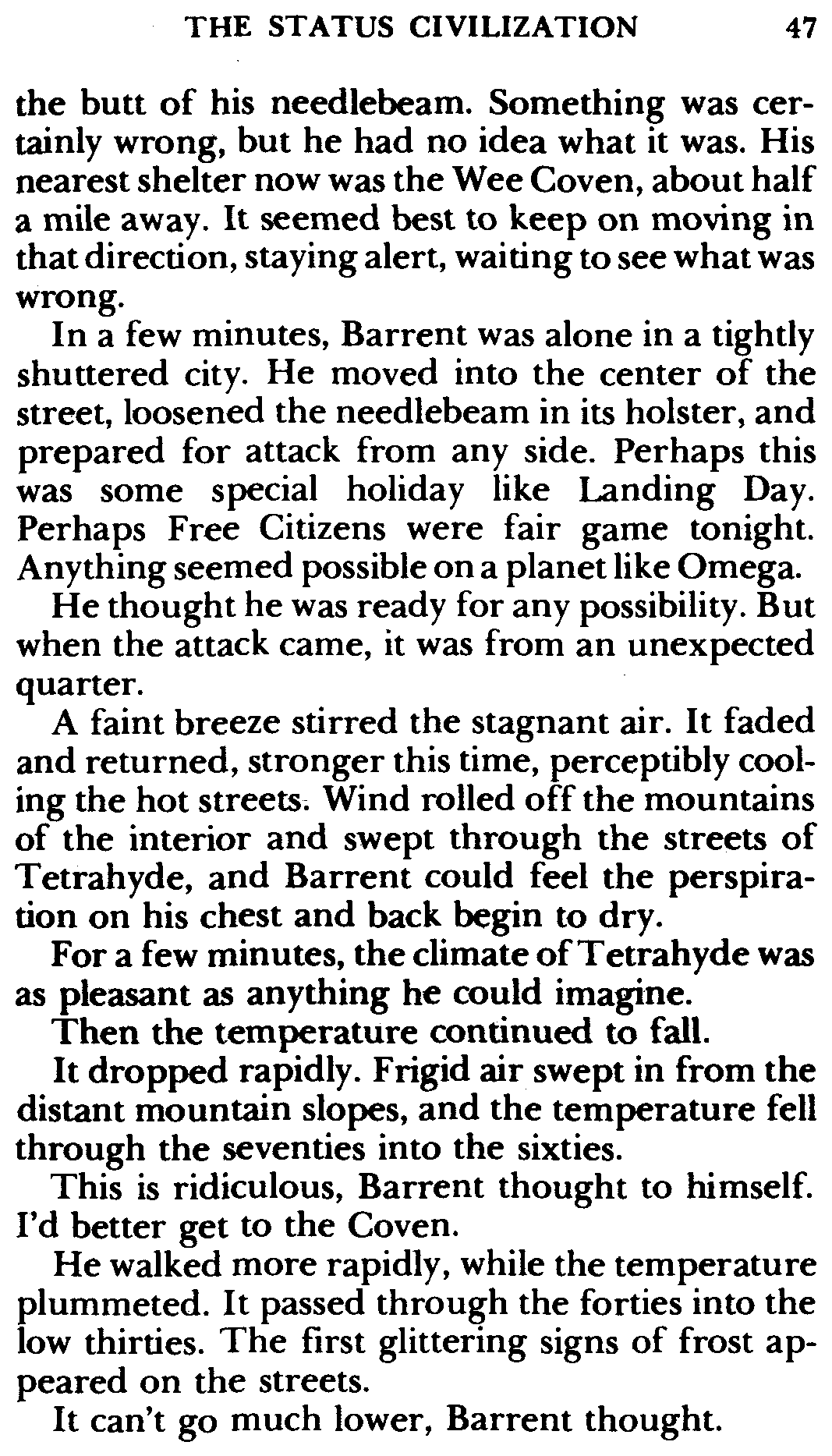 THE STATUS CIVILIZATION 47

the butt of his needlebeam. Something was certainly wrong, but he had no idea what it was. His nearest shelter now was the Wee Coven, about half a mile away. It seemed best to keep on moving in that direction, staying alert, waiting to see what was wrong.

In a few minutes, Barrent was alone in a tightly shuttered city. He moved into the center of the street, loosened the needlebeam in its holster, and prepared for attack from any side. Perhaps this was some special holiday like Landing Day. Perhaps Free Citizens were fair game tonight. Anything seemed possible on a planet like Omega.

He thought he was ready for any possibility. But when the attack came, it was from an unexpected quarter.

A faint breeze stirred the stagnant air. It faded and returned, stronger this time, perceptibly cooling the hot streets. Wind rolled off the mountains of the interior and swept through the streets of Tetrahyde, and Barrent could feel the perspiration on his chest and back begin to dry.

For a few minutes, the climate of Tetrahyde was as pleasant as anything he could imagine.

Then the temperature continued to fall.

It dropped rapidly. Frigid air swept in from the distant mountain slopes, and the temperature fell through the seventies into the sixties.

This is ridiculous, Barrent thought to himself. I'd better get to the Coven.

He walked more rapidly, while the temperature plummeted. It passed through the forties into the low thirties. The first glittering signs of frost appeared on the streets.

It can't go much lower, Barrent thought.